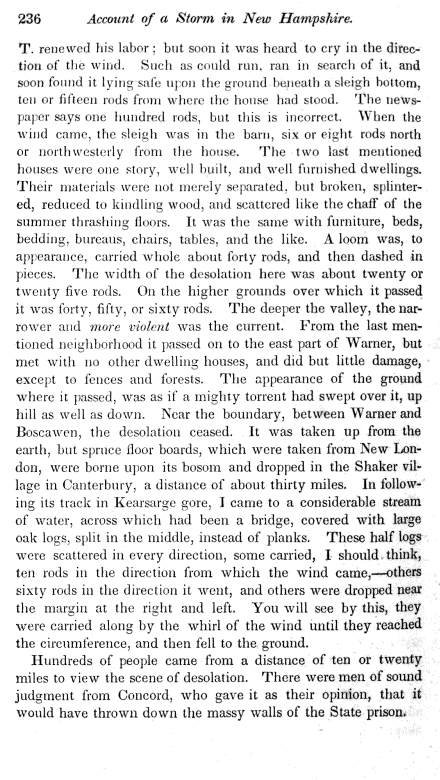 236 Account of a Storm in New Hampshire.

T. renewed his labor; but soon it was heard to cry in the direction of the wind. Such as could run, ran in search of it, and soon found it lying safe upon the ground beneath a sleigh bottom, ten or fifteen rods from where the house had stood. The newspaper says one hundred rods, but this is incorrect. When the wind came, the sleigh was in the barn, six or eight rods north or northwesterly from the house. The two last mentioned houses were one story, well built, and well furnished dwellings. Their materials were not merely separated, but broken, splintered, reduced to kindling wood, and scattered like the chaff of the summer thrashing floors. It was the same with furniture, beds, bedding, bureaus, chairs, tables, and the like. A loom was, to appearance, carried whole about forty rods, and then dashed in pieces. The width of the desolation here was about twenty or twenty five rods. On the higher grounds over which it passed it was forty, fifty, or sixty rods. The deeper the valley, the narrower and more violent was the current. From the last mentioned neighborhood it passed on to the east part of Warner, but met with no other dwelling houses, and did but little damage, except to fences and forests. The appearance of the ground where it passed, was as if a mighty torrent had swept over it, up hill as well as down. Near the boundary, between Warner and Boscawen, the desolation ceased. It was taken up from the earth, but spruce floor boards, which were taken from New London, were borne upon its bosom and dropped in the Shaker village in Canterbury, a distance of about thirty miles. In following its track in Kearsarge gore, I came to a considerable stream of water, across which had been a bridge, covered with large oak logs, split in the middle, instead of planks. These half logs were scattered in every direction, some carried, I should think, ten rods in the direction from which the wind came,—others sixty rods in the direction it went, and others were dropped near the margin at the right and left. You will see by this, they were carried along by the whirl of the wind until they reached the circumference, and then fell to the ground.

Hundreds of people came from a distance of ten or twenty miles to view the scene of desolation. There were men of sound judgment from Concord, who gave it as their opinion, that it would have thrown down the massy walls of the State prison.